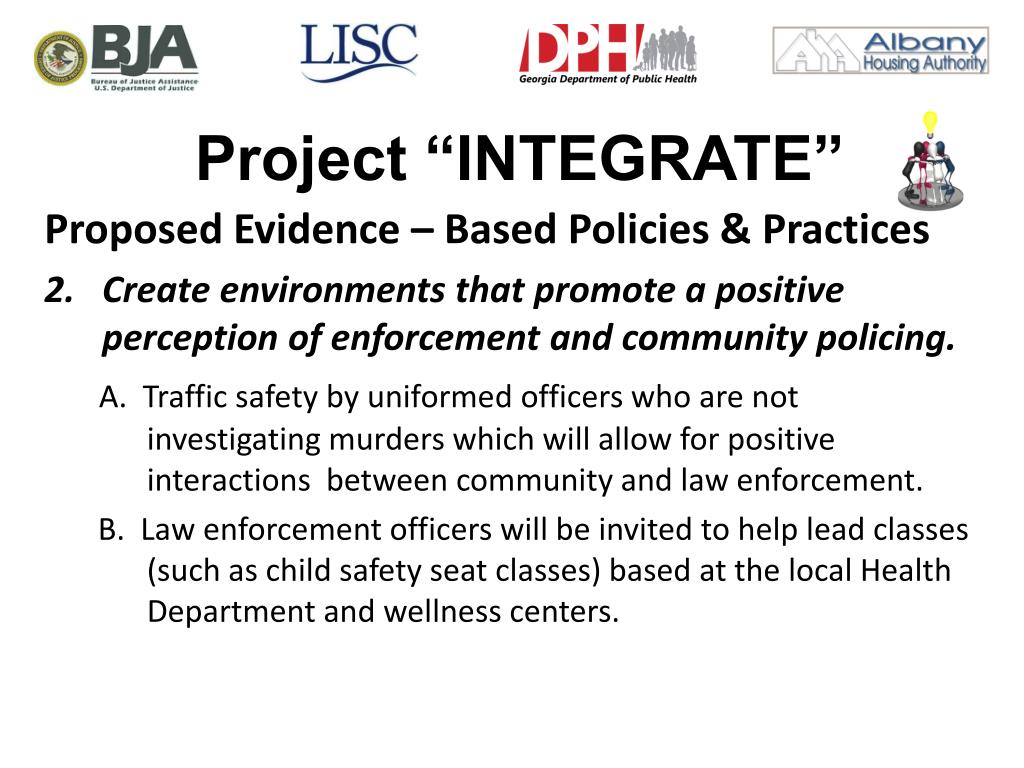 BJA
Bureau of Justice Assistance
U.S. Department of Justice

LISC

DPH
Georgia Department of Public Health

Albany
Housing Authority

Project “INTEGRATE”

Proposed Evidence – Based Policies & Practices

2. Create environments that promote a positive perception of enforcement and community policing.

A. Traffic safety by uniformed officers who are not investigating murders which will allow for positive interactions between community and law enforcement.

B. Law enforcement officers will be invited to help lead classes (such as child safety seat classes) based at the local Health Department and wellness centers.